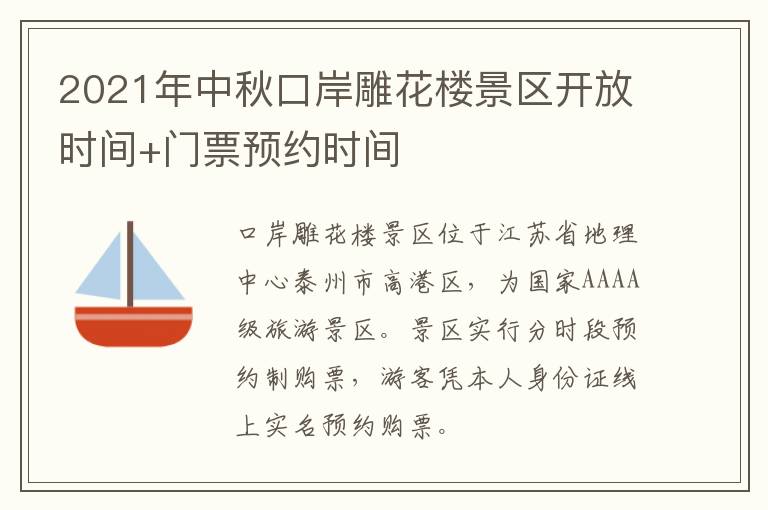 2021年中秋口岸雕花楼景区开放时间+门票预约时间

口岸雕花楼景区位于江苏省地理中心泰州市高港区，为国家AAAA级旅游景区。景区实行分时段预约制购票，游客凭本人身份证线上实名预约购票。